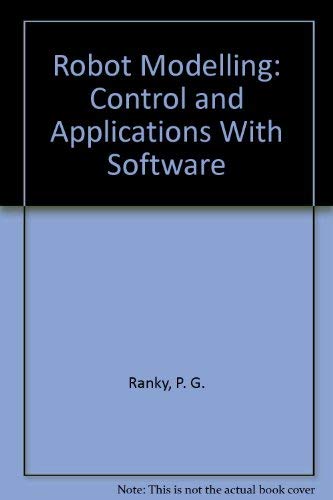 Robot Modelling: Control and Applications With Software

Ranky, P. G.

Note: This is not the actual book cover